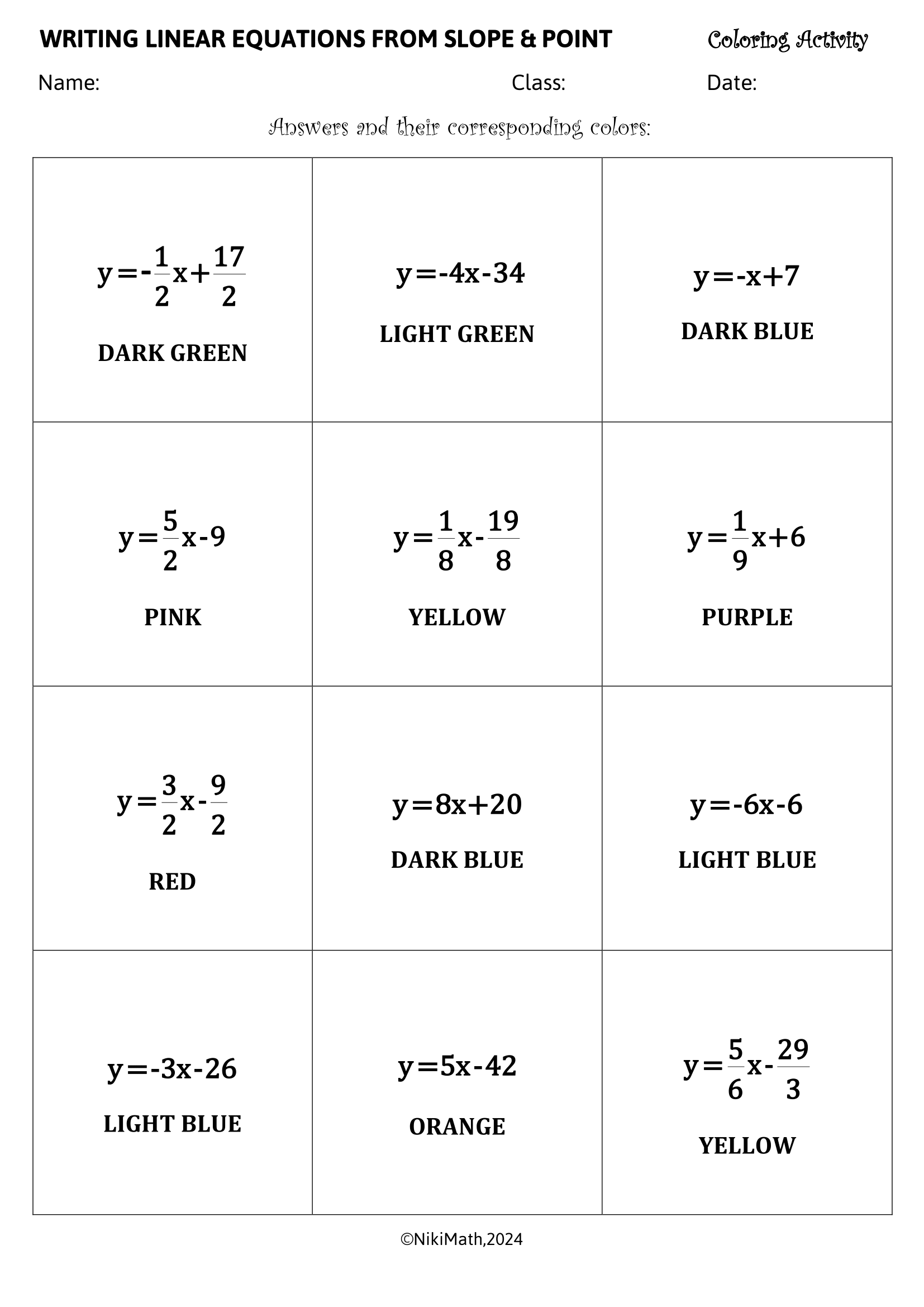 WRITING LINEAR EQUATIONS FROM SLOPE & POINT

Coloring Activity

Name: Class: Date:

Answers and their corresponding colors:

| | | |
|---|---|---|
| $y=-\frac{1}{2}x+\frac{17}{2}$ DARK GREEN | $y=-4x-34$ LIGHT GREEN | $y=-x+7$ DARK BLUE |
| $y=\frac{5}{2}x-9$ PINK | $y=\frac{1}{8}x-\frac{19}{8}$ YELLOW | $y=\frac{1}{9}x+6$ PURPLE |
| $y=\frac{3}{2}x-\frac{9}{2}$ RED | $y=8x+20$ DARK BLUE | $y=-6x-6$ LIGHT BLUE |
| $y=-3x-26$ LIGHT BLUE | $y=5x-42$ ORANGE | $y=\frac{5}{6}x-\frac{29}{3}$ YELLOW |

©NikiMath,2024